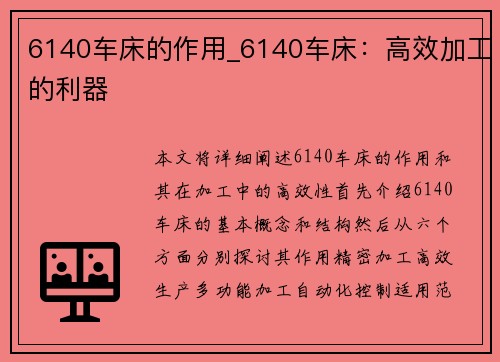 6140车床的作用_6140车床：高效加工的利器

本文将详细阐述6140车床的作用和其在加工中的高效性首先介绍6140车床的基本概念和结构然后从六个方面分别探讨其作用精密加工高效生产多功能加工自动化控制适用范